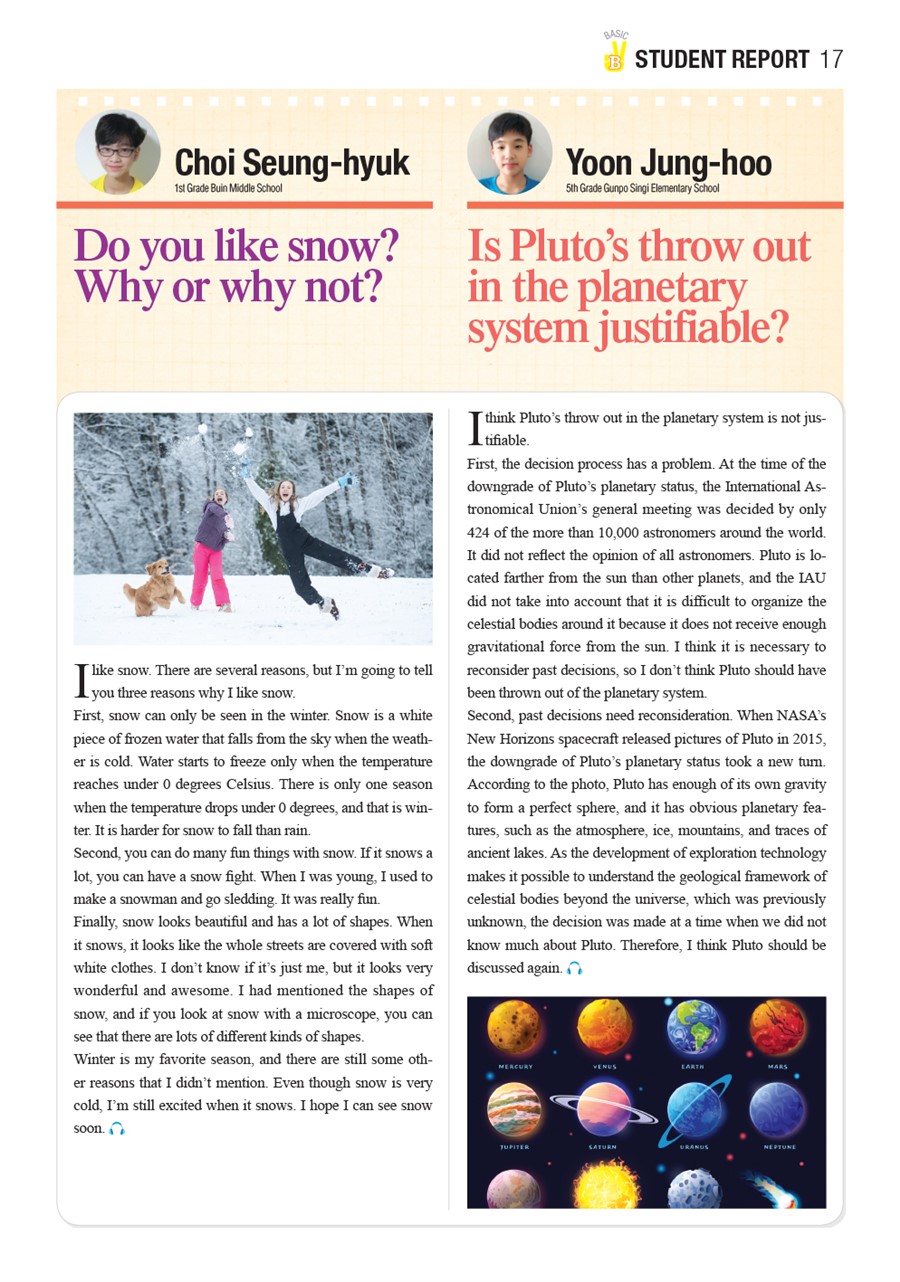 BASIC B STUDENT REPORT 17

Choi Seung-hyuk
1st Grade Buin Middle School

Do you like snow? Why or why not?

I like snow. There are several reasons, but I'm going to tell you three reasons why I like snow.
First, snow can only be seen in the winter. Snow is a white piece of frozen water that falls from the sky when the weather is cold. Water starts to freeze only when the temperature reaches under 0 degrees Celsius. There is only one season when the temperature drops under 0 degrees, and that is winter. It is harder for snow to fall than rain.
Second, you can do many fun things with snow. If it snows a lot, you can have a snow fight. When I was young, I used to make a snowman and go sledding. It was really fun.
Finally, snow looks beautiful and has a lot of shapes. When it snows, it looks like the whole streets are covered with soft white clothes. I don't know if it's just me, but it looks very wonderful and awesome. I had mentioned the shapes of snow, and if you look at snow with a microscope, you can see that there are lots of different kinds of shapes.
Winter is my favorite season, and there are still some other reasons that I didn't mention. Even though snow is very cold, I'm still excited when it snows. I hope I can see snow soon.

Yoon Jung-hoo
5th Grade Gunpo Singi Elementary School

Is Pluto's throw out in the planetary system justifiable?

I think Pluto's throw out in the planetary system is not justifiable.
First, the decision process has a problem. At the time of the downgrade of Pluto's planetary status, the International Astronomical Union's general meeting was decided by only 424 of the more than 10,000 astronomers around the world. It did not reflect the opinion of all astronomers. Pluto is located farther from the sun than other planets, and the IAU did not take into account that it is difficult to organize the celestial bodies around it because it does not receive enough gravitational force from the sun. I think it is necessary to reconsider past decisions, so I don't think Pluto should have been thrown out of the planetary system.
Second, past decisions need reconsideration. When NASA's New Horizons spacecraft released pictures of Pluto in 2015, the downgrade of Pluto's planetary status took a new turn. According to the photo, Pluto has enough of its own gravity to form a perfect sphere, and it has obvious planetary features, such as the atmosphere, ice, mountains, and traces of ancient lakes. As the development of exploration technology makes it possible to understand the geological framework of celestial bodies beyond the universe, which was previously unknown, the decision was made at a time when we did not know much about Pluto. Therefore, I think Pluto should be discussed again.

MERCURY VENUS EARTH MARS
JUPITER SATURN URANUS NEPTUNE